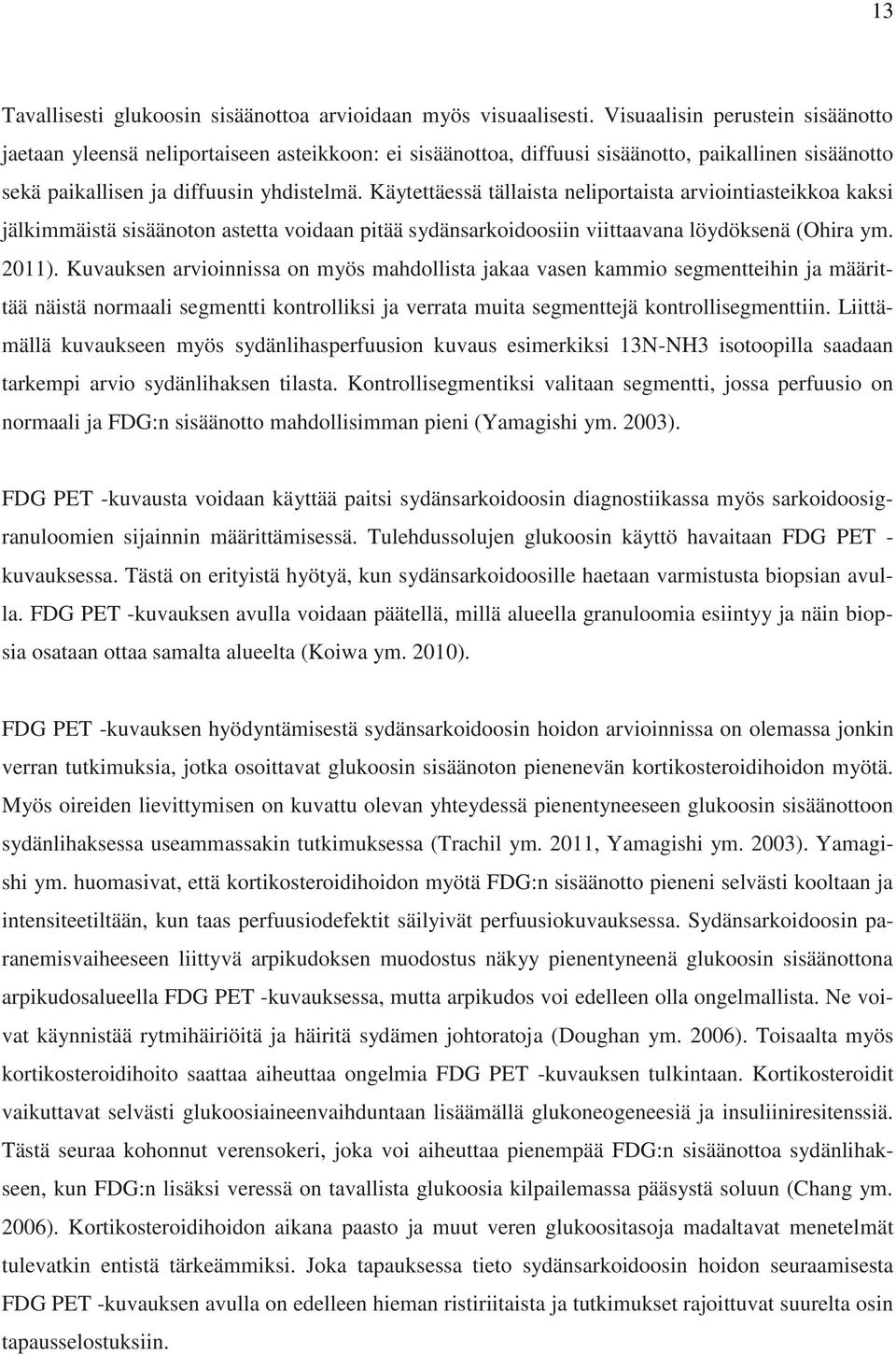 13

Tavallisesti glukoosin sisäänottoa arvioidaan myös visuaalisesti. Visuaalisin perustein sisäänotto jaetaan yleensä neliportaiseen asteikkoon: ei sisäänottoa, diffuusi sisäänotto, paikallinen sisäänotto sekä paikallisen ja diffuusin yhdistelmä. Käytettäessä tällaista neliportaista arviointiasteikkoa kaksi jälkimmäistä sisäänoton astetta voidaan pitää sydänsarkoidoosiin viittaavana löydöksenä (Ohira ym. 2011). Kuvauksen arvioinnissa on myös mahdollista jakaa vasen kammio segmentteihin ja määrittää näistä normaali segmentti kontrolliksi ja verrata muita segmenttejä kontrollisegmenttiin. Liittämällä kuvaukseen myös sydänlihasperfuusion kuvaus esimerkiksi 13N-NH3 isotoopilla saadaan tarkempi arvio sydänlihaksen tilasta. Kontrollisegmentiksi valitaan segmentti, jossa perfuusio on normaali ja FDG:n sisäänotto mahdollisimman pieni (Yamagishi ym. 2003).

FDG PET -kuvausta voidaan käyttää paitsi sydänsarkoidoosin diagnostiikassa myös sarkoidoosigranuloomien sijainnin määrittämisessä. Tulehdussolujen glukoosin käyttö havaitaan FDG PET - kuvauksessa. Tästä on erityistä hyötyä, kun sydänsarkoidoosille haetaan varmistusta biopsian avulla. FDG PET -kuvauksen avulla voidaan päätellä, millä alueella granuloomia esiintyy ja näin biopsia osataan ottaa samalta alueelta (Koiwa ym. 2010).

FDG PET -kuvauksen hyödyntämisestä sydänsarkoidoosin hoidon arvioinnissa on olemassa jonkin verran tutkimuksia, jotka osoittavat glukoosin sisäänoton pienenevän kortikosteroidihoidon myötä. Myös oireiden lievittymisen on kuvattu olevan yhteydessä pienentyneeseen glukoosin sisäänottoon sydänlihaksessa useammassakin tutkimuksessa (Trachil ym. 2011, Yamagishi ym. 2003). Yamagishi ym. huomasivat, että kortikosteroidihoidon myötä FDG:n sisäänotto pieneni selvästi kooltaan ja intensiteetiltään, kun taas perfuusiodefektit säilyivät perfuusiokuvauksessa. Sydänsarkoidoosin paranemisvaiheeseen liittyvä arpikudoksen muodostus näkyy pienentyneenä glukoosin sisäänottona arpikudosalueella FDG PET -kuvauksessa, mutta arpikudos voi edelleen olla ongelmallista. Ne voivat käynnistää rytmihäiriöitä ja häiritä sydämen johtoratoja (Doughan ym. 2006). Toisaalta myös kortikosteroidihoito saattaa aiheuttaa ongelmia FDG PET -kuvauksen tulkintaan. Kortikosteroidit vaikuttavat selvästi glukoosiaineenvaihduntaan lisäämällä glukoneogeneesiä ja insuliiniresitenssiä. Tästä seuraa kohonnut verensokeri, joka voi aiheuttaa pienempää FDG:n sisäänottoa sydänlihakseen, kun FDG:n lisäksi veressä on tavallista glukoosia kilpailemassa pääsystä soluun (Chang ym. 2006). Kortikosteroidihoidon aikana paasto ja muut veren glukoositasoja madaltavat menetelmät tulevatkin entistä tärkeämmiksi. Joka tapauksessa tieto sydänsarkoidoosin hoidon seuraamisesta FDG PET -kuvauksen avulla on edelleen hieman ristiriitaista ja tutkimukset rajoittuvat suurelta osin tapausselostuksiin.